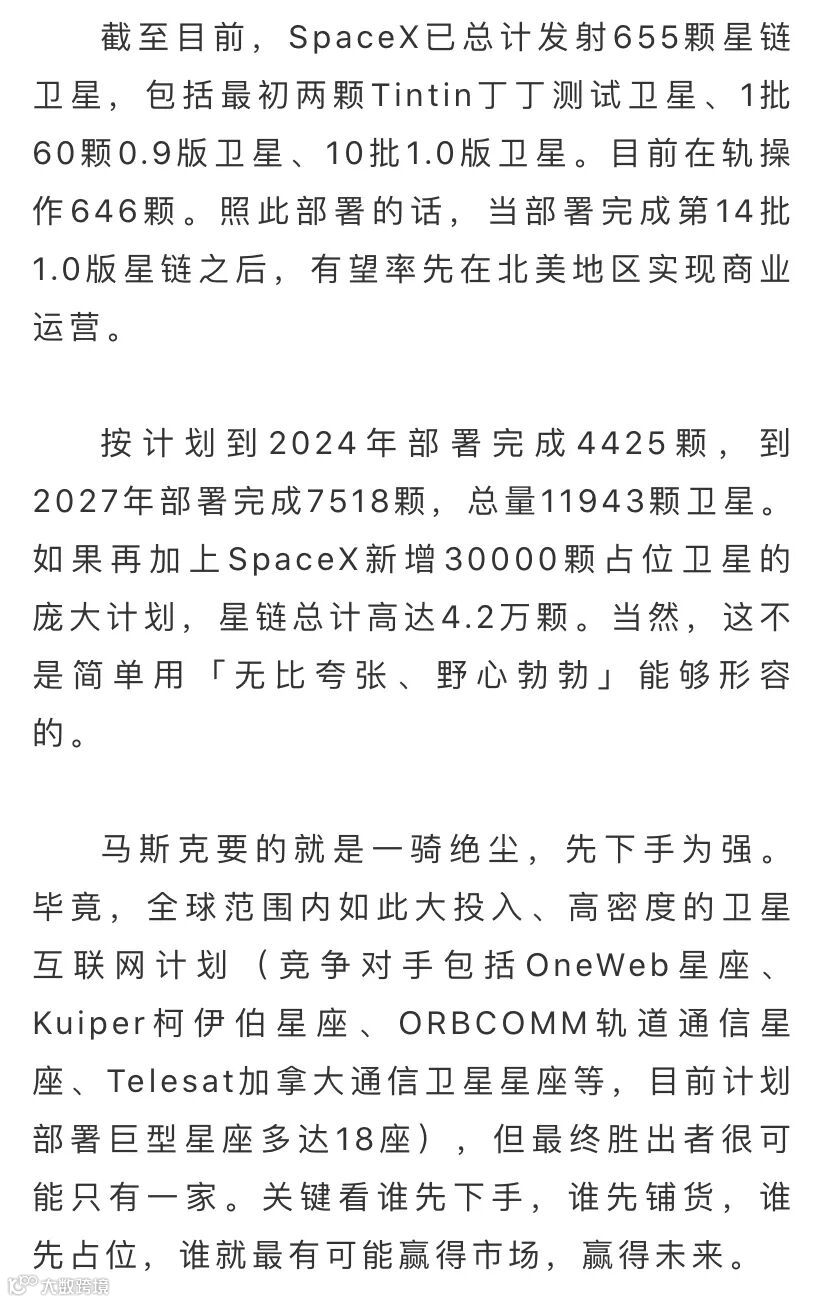 截至目前，SpaceX已总计发射655颗星链卫星，包括最初两颗Tintin丁丁测试卫星、1批60颗0.9版卫星、10批1.0版卫星。目前在轨操作646颗。照此部署的话，当部署完成第14批1.0版星链之后，有望率先在北美地区实现商业运营。

按计划到2024年部署完成4425颗，到2027年部署完成7518颗，总量11943颗卫星。如果再加上SpaceX新增30000颗占位卫星的庞大计划，星链总计高达4.2万颗。当然，这不是简单用「无比夸张、野心勃勃」能够形容的。

马斯克要的就是一骑绝尘，先下手为强。毕竟，全球范围内如此大投入、高密度的卫星互联网计划（竞争对手包括OneWeb星座、Kuiper柯伊伯星座、ORBCOMM轨道通信星座、Telesat加拿大通信卫星星座等，目前计划部署巨型星座多达18座），但最终胜出者很可能只有一家。关键看谁先下手，谁先铺货，谁先占位，谁就最有可能赢得市场，赢得未来。

大数跨境